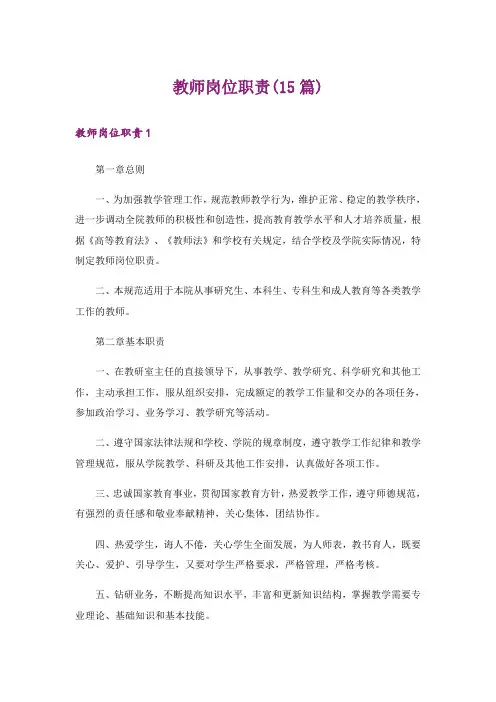 教师岗位职责(15 篇)

教师岗位职责 1

第一章总则

一、为加强教学管理工作，规范教师教学行为，维护正常、稳定的教学秩序，进一步调动全院教师的积极性和创造性，提高教育教学水平和人才培养质量，根据《高等教育法》、《教师法》和学校有关规定，结合学校及学院实际情况，特制定教师岗位职责。

二、本规范适用于本院从事研究生、本科生、专科生和成人教育等各类教学工作的教师。

第二章基本职责

一、在教研室主任的直接领导下，从事教学、教学研究、科学研究和其他工作，主动承担工作，服从组织安排，完成额定的教学工作量和交办的各项任务，参加政治学习、业务学习、教学研究等活动。

二、遵守国家法律法规和学校、学院的规章制度，遵守教学工作纪律和教学管理规范，服从学院教学、科研及其他工作安排，认真做好各项工作。

三、忠诚国家教育事业，贯彻国家教育方针，热爱教学工作，遵守师德规范，有强烈的责任感和敬业奉献精神，关心集体，团结协作。

四、热爱学生，诲人不倦，关心学生全面发展，为人师表，教书育人，既要关心、爱护、引导学生，又要对学生严格要求，严格管理，严格考核。

五、钻研业务，不断提高知识水平，丰富和更新知识结构，掌握教学需要专业理论、基础知识和基本技能。